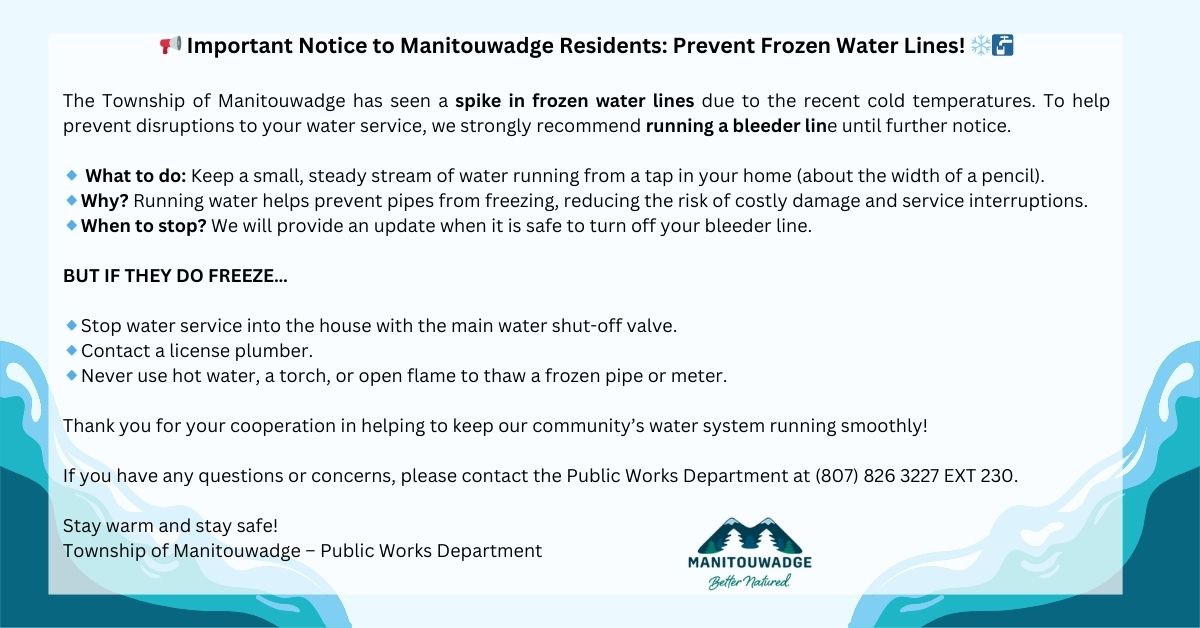 📢 Important Notice to Manitouwadge Residents: Prevent Frozen Water Lines! ❄️🚰

The Township of Manitouwadge has seen a spike in frozen water lines due to the recent cold temperatures. To help prevent disruptions to your water service, we strongly recommend running a bleeder line until further notice.

🔹 What to do: Keep a small, steady stream of water running from a tap in your home (about the width of a pencil).
🔹 Why? Running water helps prevent pipes from freezing, reducing the risk of costly damage and service interruptions.
🔹 When to stop? We will provide an update when it is safe to turn off your bleeder line.

BUT IF THEY DO FREEZE...

🔹 Stop water service into the house with the main water shut-off valve.
🔹 Contact a license plumber.
🔹 Never use hot water, a torch, or open flame to thaw a frozen pipe or meter.

Thank you for your cooperation in helping to keep our community's water system running smoothly!

If you have any questions or concerns, please contact the Public Works Department at (807) 826 3227 EXT 230.

Stay warm and stay safe!
Township of Manitouwadge – Public Works Department

MANITOUWADGE
Better Natured